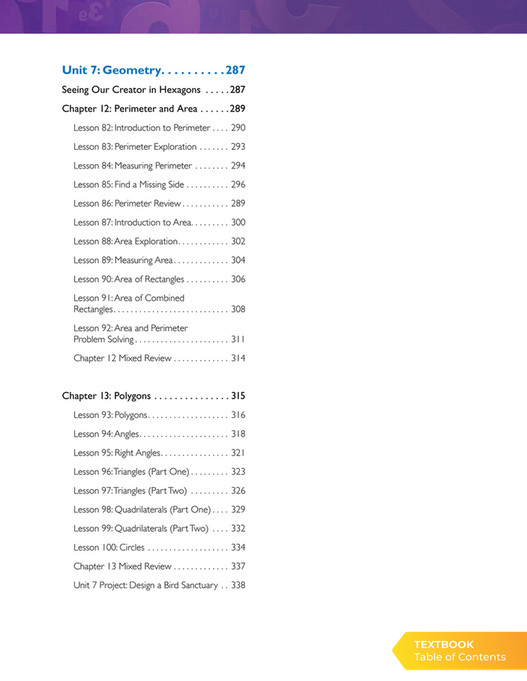 Unit 7: Geometry. . . . . . . . . . 287

Seeing Our Creator in Hexagons . . . . . 287

Chapter 12: Perimeter and Area . . . . . . 289

Lesson 82: Introduction to Perimeter . . . . 290

Lesson 83: Perimeter Exploration . . . . . . . 293

Lesson 84: Measuring Perimeter . . . . . . . . 294

Lesson 85: Find a Missing Side . . . . . . . . . . 296

Lesson 86: Perimeter Review . . . . . . . . . . . 289

Lesson 87: Introduction to Area. . . . . . . . . 300

Lesson 88: Area Exploration. . . . . . . . . . . . 302

Lesson 89: Measuring Area. . . . . . . . . . . . . 304

Lesson 90: Area of Rectangles . . . . . . . . . . 306

Lesson 91: Area of Combined Rectangles. . . . . . . . . . . . . . . . . . . . . . . . . . . 308

Lesson 92: Area and Perimeter Problem Solving . . . . . . . . . . . . . . . . . . . . . . 311

Chapter 12 Mixed Review . . . . . . . . . . . . . 314

Chapter 13: Polygons . . . . . . . . . . . . . . . 315

Lesson 93: Polygons. . . . . . . . . . . . . . . . . . . 316

Lesson 94: Angles. . . . . . . . . . . . . . . . . . . . . 318

Lesson 95: Right Angles. . . . . . . . . . . . . . . . 321

Lesson 96: Triangles (Part One) . . . . . . . . . 323

Lesson 97: Triangles (Part Two) . . . . . . . . . 326

Lesson 98: Quadrilaterals (Part One) . . . . 329

Lesson 99: Quadrilaterals (Part Two) . . . . 332

Lesson 100: Circles . . . . . . . . . . . . . . . . . . . 334

Chapter 13 Mixed Review . . . . . . . . . . . . . 337

Unit 7 Project: Design a Bird Sanctuary . . 338

TEXTBOOK
Table of Contents